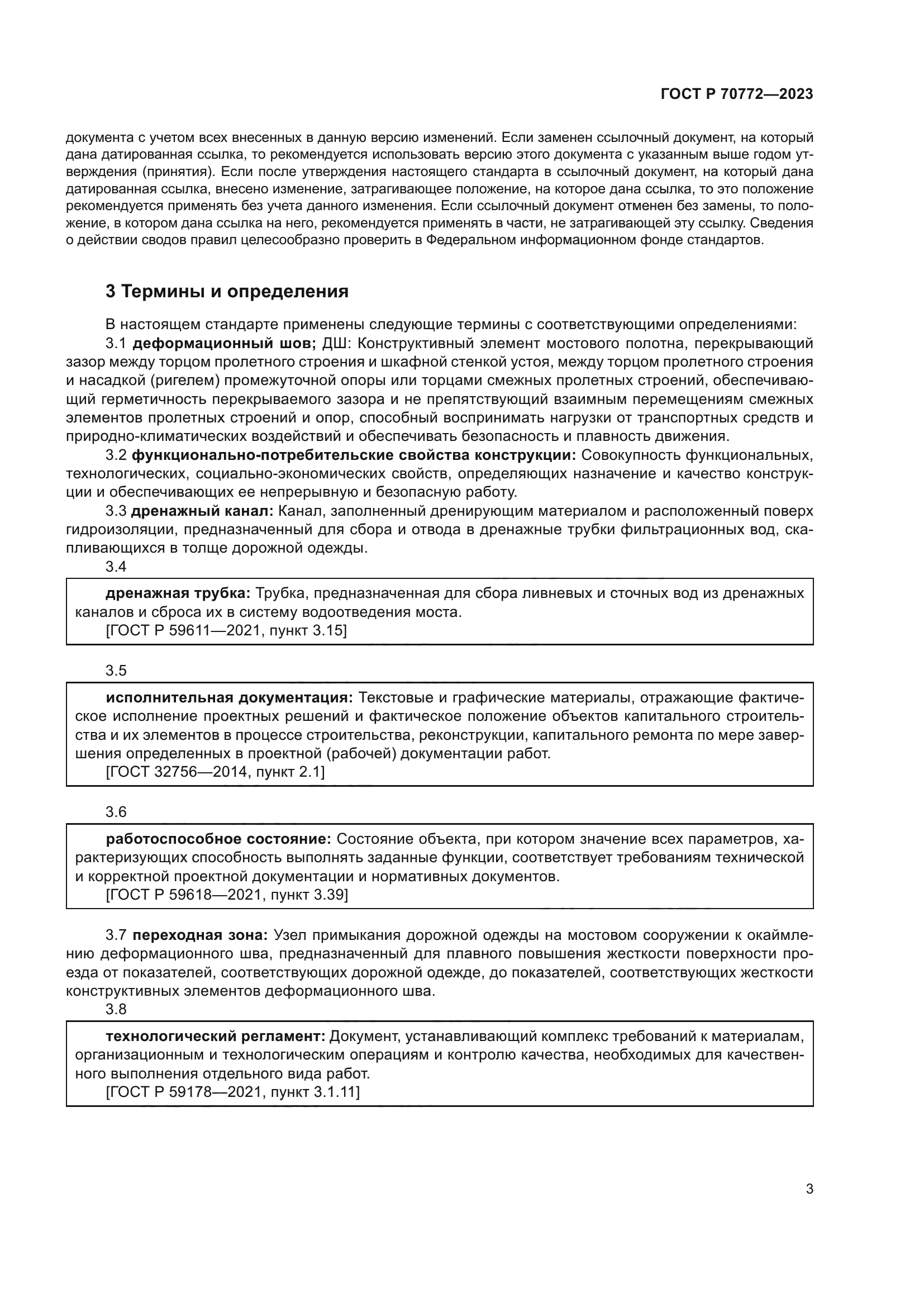 ГОСТ Р 70772—2023

документа с учетом всех внесенных в данную версию изменений. Если заменен ссылочный документ, на который дана датированная ссылка, то рекомендуется использовать версию этого документа с указанным выше годом утверждения (принятия). Если после утверждения настоящего стандарта в ссылочный документ, на который дана датированная ссылка, внесено изменение, затрагивающее положение, на которое дана ссылка, то это положение рекомендуется применять без учета данного изменения. Если ссылочный документ отменен без замены, то положение, в котором дана ссылка на него, рекомендуется применять в части, не затрагивающей эту ссылку. Сведения о действии сводов правил целесообразно проверить в Федеральном информационном фонде стандартов.

3 Термины и определения

В настоящем стандарте применены следующие термины с соответствующими определениями:

3.1 деформационный шов; ДШ: Конструктивный элемент мостового полотна, перекрывающий зазор между торцом пролетного строения и шкафной стенкой устоя, между торцом пролетного строения и насадкой (ригелем) промежуточной опоры или торцами смежных пролетных строений, обеспечивающий герметичность перекрываемого зазора и не препятствующий взаимным перемещениям смежных элементов пролетных строений и опор, способный воспринимать нагрузки от транспортных средств и природно-климатических воздействий и обеспечивать безопасность и плавность движения.

3.2 функционально-потребительские свойства конструкции: Совокупность функциональных, технологических, социально-экономических свойств, определяющих назначение и качество конструкции и обеспечивающих ее непрерывную и безопасную работу.

3.3 дренажный канал: Канал, заполненный дренирующим материалом и расположенный поверх гидроизоляции, предназначенный для сбора и отвода в дренажные трубки фильтрационных вод, скапливающихся в толще дорожной одежды.

3.4

дренажная трубка: Трубка, предназначенная для сбора ливневых и сточных вод из дренажных каналов и сброса их в систему водоотведения моста.
[ГОСТ Р 59611—2021, пункт 3.15]

3.5

исполнительная документация: Текстовые и графические материалы, отражающие фактическое исполнение проектных решений и фактическое положение объектов капитального строительства и их элементов в процессе строительства, реконструкции, капитального ремонта по мере завершения определенных в проектной (рабочей) документации работ.
[ГОСТ 32756—2014, пункт 2.1]

3.6

работоспособное состояние: Состояние объекта, при котором значение всех параметров, характеризующих способность выполнять заданные функции, соответствует требованиям технической и корректной проектной документации и нормативных документов.
[ГОСТ Р 59618—2021, пункт 3.39]

3.7 переходная зона: Узел примыкания дорожной одежды на мостовом сооружении к окаймлению деформационного шва, предназначенный для плавного повышения жесткости поверхности проезда от показателей, соответствующих дорожной одежде, до показателей, соответствующих жесткости конструктивных элементов деформационного шва.

3.8

технологический регламент: Документ, устанавливающий комплекс требований к материалам, организационным и технологическим операциям и контролю качества, необходимых для качественного выполнения отдельного вида работ.
[ГОСТ Р 59178—2021, пункт 3.1.11]

3